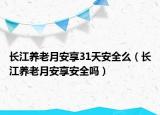 长江养老月安享31天安全么（长江养老月安享安全吗）